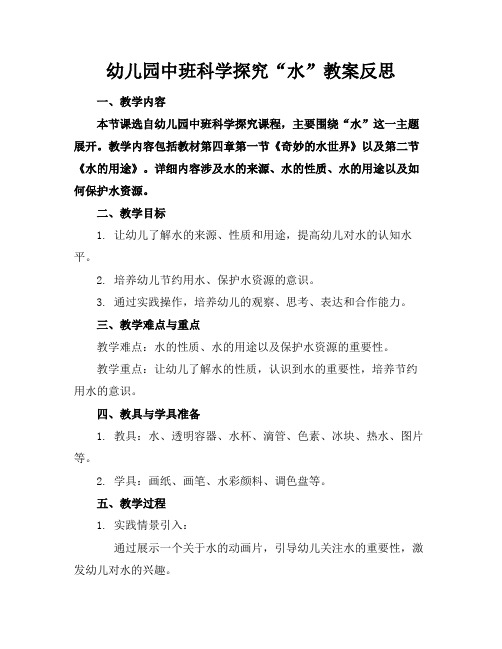 幼儿园中班科学探究“水”教案反思

一、教学内容

本节课选自幼儿园中班科学探究课程，主要围绕“水”这一主题展开。教学内容包括教材第四章第一节《奇妙的水世界》以及第二节《水的用途》。详细内容涉及水的来源、水的性质、水的用途以及如何保护水资源。

二、教学目标

1. 让幼儿了解水的来源、性质和用途，提高幼儿对水的认知水平。

2. 培养幼儿节约用水、保护水资源的意识。

3. 通过实践操作，培养幼儿的观察、思考、表达和合作能力。

三、教学难点与重点

教学难点：水的性质、水的用途以及保护水资源的重要性。

教学重点：让幼儿了解水的性质，认识到水的重要性，培养节约用水的意识。

四、教具与学具准备

1. 教具：水、透明容器、水杯、滴管、色素、冰块、热水、图片等。

2. 学具：画纸、画笔、水彩颜料、调色盘等。

五、教学过程

1. 实践情景引入：

通过展示一个关于水的动画片，引导幼儿关注水的重要性，激发幼儿对水的兴趣。